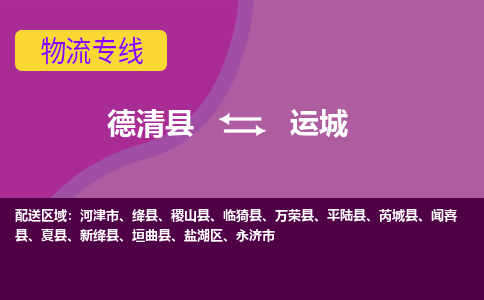 物流专线

德清县 运城

配送区域：河津市、绛县、稷山县、临猗县、万荣县、平陆县、芮城县、闻喜县、夏县、新绛县、垣曲县、盐湖区、永济市